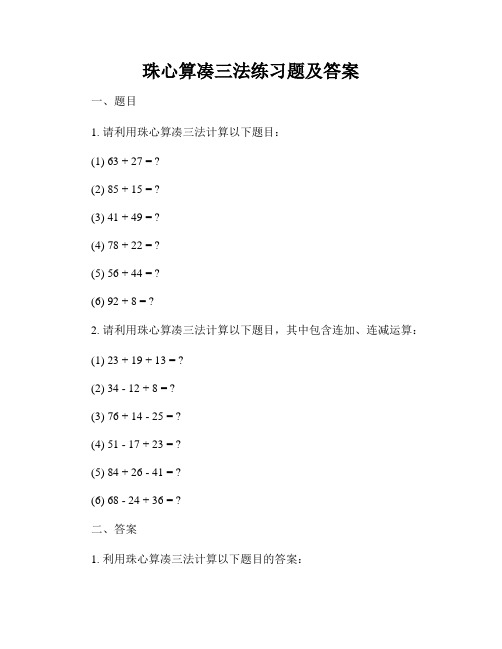 珠心算凑三法练习题及答案

一、题目

1. 请利用珠心算凑三法计算以下题目：

(1) $63 + 27 = ?$

(2) $85 + 15 = ?$

(3) $41 + 49 = ?$

(4) $78 + 22 = ?$

(5) $56 + 44 = ?$

(6) $92 + 8 = ?$

2. 请利用珠心算凑三法计算以下题目，其中包含连加、连减运算：

(1) $23 + 19 + 13 = ?$

(2) $34 - 12 + 8 = ?$

(3) $76 + 14 - 25 = ?$

(4) $51 - 17 + 23 = ?$

(5) $84 + 26 - 41 = ?$

(6) $68 - 24 + 36 = ?$

二、答案

1. 利用珠心算凑三法计算以下题目的答案：